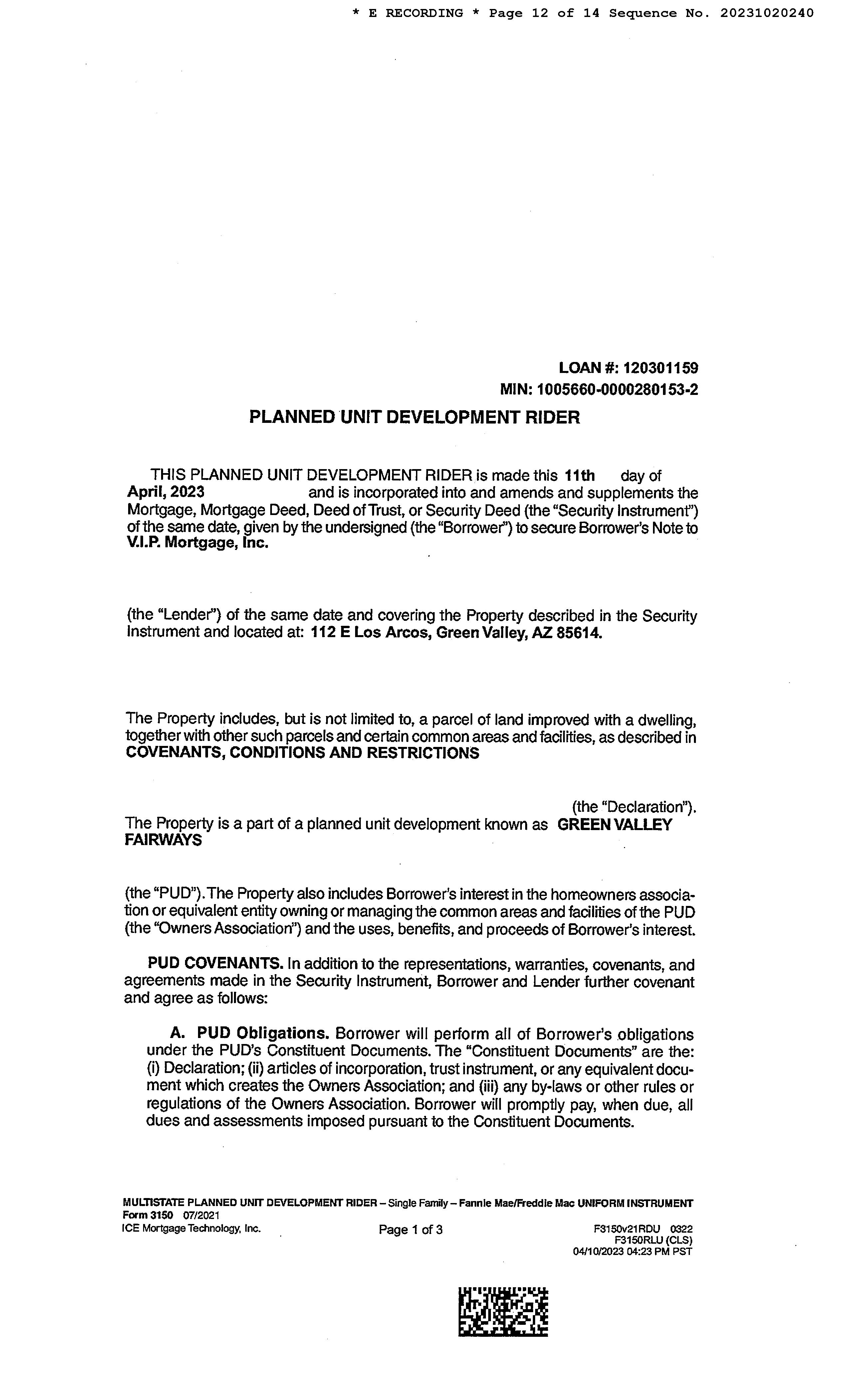 * E RECORDING * Page 12 of 14 Sequence No. 20231020240

LOAN #: 120301159
MIN: 1005660-0000280153-2

PLANNED UNIT DEVELOPMENT RIDER

THIS PLANNED UNIT DEVELOPMENT RIDER is made this 11th day of April, 2023 and is incorporated into and amends and supplements the Mortgage, Mortgage Deed, Deed of Trust, or Security Deed (the "Security Instrument") of the same date, given by the undersigned (the "Borrower") to secure Borrower's Note to V.I.P. Mortgage, Inc.

(the "Lender") of the same date and covering the Property described in the Security Instrument and located at: 112 E Los Arcos, Green Valley, AZ 85614.

The Property includes, but is not limited to, a parcel of land improved with a dwelling, together with other such parcels and certain common areas and facilities, as described in COVENANTS, CONDITIONS AND RESTRICTIONS

(the "Declaration"). The Property is a part of a planned unit development known as GREEN VALLEY FAIRWAYS

(the "PUD"). The Property also includes Borrower's interest in the homeowners association or equivalent entity owning or managing the common areas and facilities of the PUD (the "Owners Association") and the uses, benefits, and proceeds of Borrower's interest.

PUD COVENANTS. In addition to the representations, warranties, covenants, and agreements made in the Security Instrument, Borrower and Lender further covenant and agree as follows:

A. PUD Obligations. Borrower will perform all of Borrower's obligations under the PUD's Constituent Documents. The "Constituent Documents" are the: (i) Declaration; (ii) articles of incorporation, trust instrument, or any equivalent document which creates the Owners Association; and (iii) any by-laws or other rules or regulations of the Owners Association. Borrower will promptly pay, when due, all dues and assessments imposed pursuant to the Constituent Documents.

MULTISTATE PLANNED UNIT DEVELOPMENT RIDER – Single Family – Fannie Mae/Freddie Mac UNIFORM INSTRUMENT
Form 3150 07/2021
ICE Mortgage Technology, Inc.
Page 1 of 3
F3150v21RDU 0322
F3150RLU (CLS)
04/10/2023 04:23 PM PST